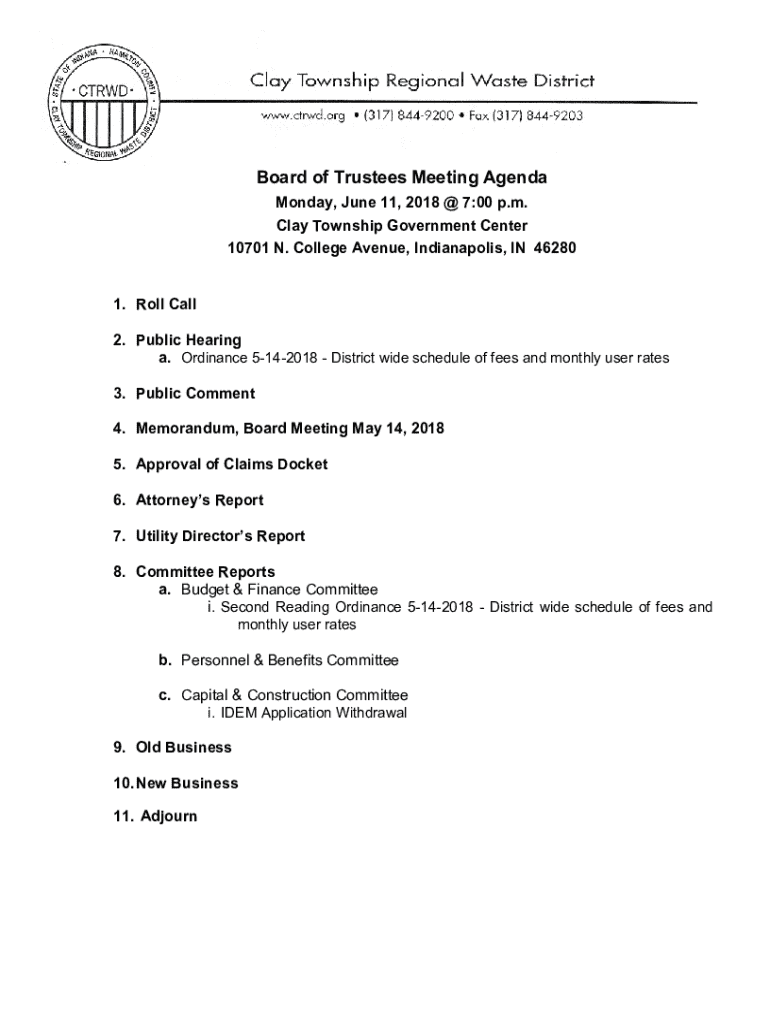 STATE OF INDIANA • HAMILTON COUNTY
CTRWD
CLAY TOWNSHIP REGIONAL WASTE DISTRICT

Clay Township Regional Waste District

www.ctrwd.org • (317) 844-9200 • Fax (317) 844-9203

Board of Trustees Meeting Agenda

Monday, June 11, 2018 @ 7:00 p.m.

Clay Township Government Center

10701 N. College Avenue, Indianapolis, IN 46280

1. Roll Call

2. Public Hearing
a. Ordinance 5-14-2018 - District wide schedule of fees and monthly user rates

3. Public Comment

4. Memorandum, Board Meeting May 14, 2018

5. Approval of Claims Docket

6. Attorney's Report

7. Utility Director's Report

8. Committee Reports
a. Budget & Finance Committee
i. Second Reading Ordinance 5-14-2018 - District wide schedule of fees and monthly user rates

b. Personnel & Benefits Committee

c. Capital & Construction Committee
i. IDEM Application Withdrawal

9. Old Business

10. New Business

11. Adjourn